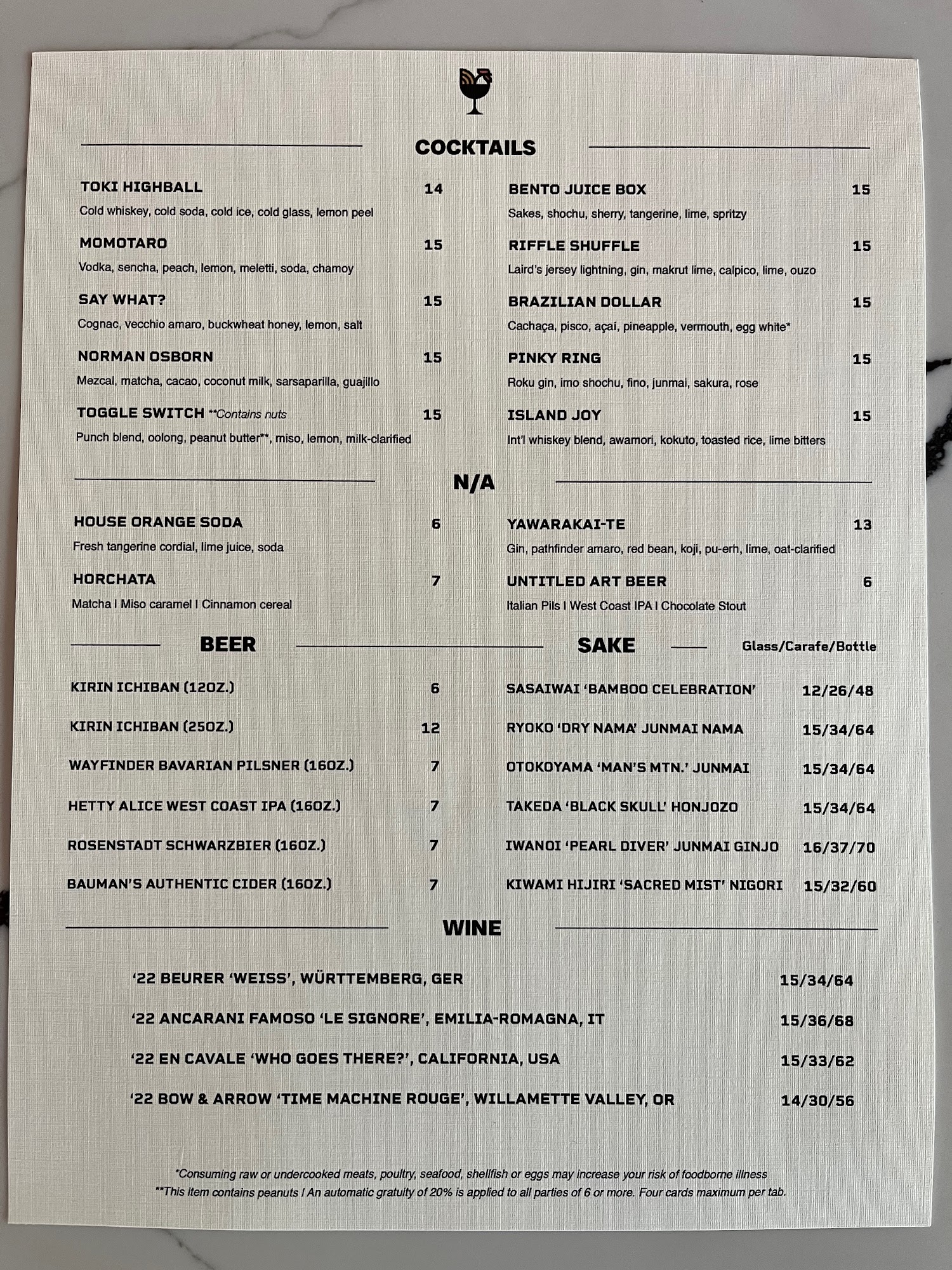 COCKTAILS

TOKI HIGHBALL 14
Cold whiskey, cold soda, cold ice, cold glass, lemon peel

MOMOTARO 15
Vodka, sencha, peach, lemon, meletti, soda, chamoy

SAY WHAT? 15
Cognac, vecchio amaro, buckwheat honey, lemon, salt

NORMAN OSBORN 15
Mezcal, matcha, cacao, coconut milk, sarsaparilla, guajillo

TOGGLE SWITCH **Contains nuts 15
Punch blend, oolong, peanut butter**, miso, lemon, milk-clarified

BENTO JUICE BOX 15
Sakes, shochu, sherry, tangerine, lime, spritzy

RIFFLE SHUFFLE 15
Laird's jersey lightning, gin, makrut lime, calpico, lime, ouzo

BRAZILIAN DOLLAR 15
Cachaça, pisco, açaí, pineapple, vermouth, egg white*

PINKY RING 15
Roku gin, imo shochu, fino, junmai, sakura, rose

ISLAND JOY 15
Int'l whiskey blend, awamori, kokuto, toasted rice, lime bitters

N/A

HOUSE ORANGE SODA 6
Fresh tangerine cordial, lime juice, soda

HORCHATA 7
Matcha I Miso caramel I Cinnamon cereal

YAWARAKAI-TE 13
Gin, pathfinder amaro, red bean, koji, pu-erh, lime, oat-clarified

UNTITLED ART BEER 6
Italian Pils I West Coast IPA I Chocolate Stout

BEER

KIRIN ICHIBAN (12OZ.) 6
KIRIN ICHIBAN (25OZ.) 12
WAYFINDER BAVARIAN PILSNER (16OZ.) 7
HETTY ALICE WEST COAST IPA (16OZ.) 7
ROSENSTADT SCHWARZBIER (16OZ.) 7
BAUMAN'S AUTHENTIC CIDER (16OZ.) 7

SAKE Glass/Carafe/Bottle

SASAIWAI 'BAMBOO CELEBRATION' 12/26/48
RYOKO 'DRY NAMA' JUNMAI NAMA 15/34/64
OTOKOYAMA 'MAN'S MTN.' JUNMAI 15/34/64
TAKEDA 'BLACK SKULL' HONJOZO 15/34/64
IWANOI 'PEARL DIVER' JUNMAI GINJO 16/37/70
KIWAMI HIJIRI 'SACRED MIST' NIGORI 15/32/60

WINE

'22 BEURER 'WEISS', WÜRTTEMBERG, GER 15/34/64
'22 ANCARANI FAMOSO 'LE SIGNORE', EMILIA-ROMAGNA, IT 15/36/68
'22 EN CAVALE 'WHO GOES THERE?', CALIFORNIA, USA 15/33/62
'22 BOW & ARROW 'TIME MACHINE ROUGE', WILLAMETTE VALLEY, OR 14/30/56

*Consuming raw or undercooked meats, poultry, seafood, shellfish or eggs may increase your risk of foodborne illness
**This item contains peanuts I An automatic gratuity of 20% is applied to all parties of 6 or more. Four cards maximum per tab.